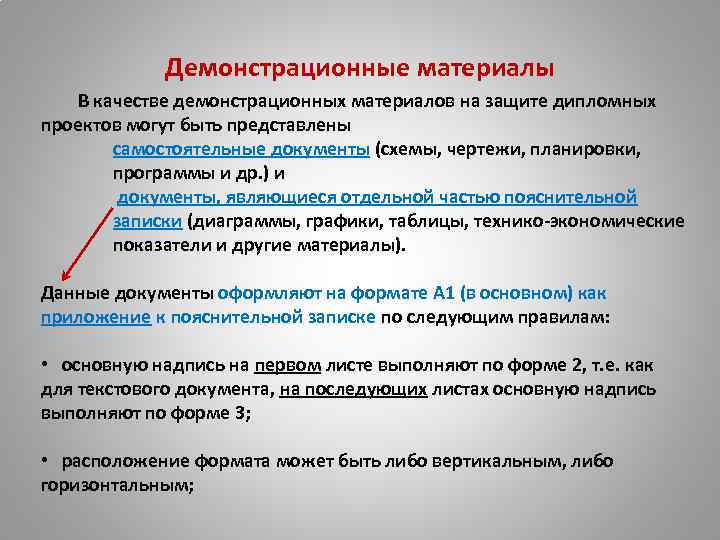 Демонстрационные материалы

В качестве демонстрационных материалов на защите дипломных проектов могут быть представлены

самостоятельные документы (схемы, чертежи, планировки, программы и др.) и

документы, являющиеся отдельной частью пояснительной записки (диаграммы, графики, таблицы, технико-экономические показатели и другие материалы).

Данные документы оформляют на формате А1 (в основном) как приложение к пояснительной записке по следующим правилам:

• основную надпись на первом листе выполняют по форме 2, т.е. как для текстового документа, на последующих листах основную надпись выполняют по форме 3;

• расположение формата может быть либо вертикальным, либо горизонтальным;